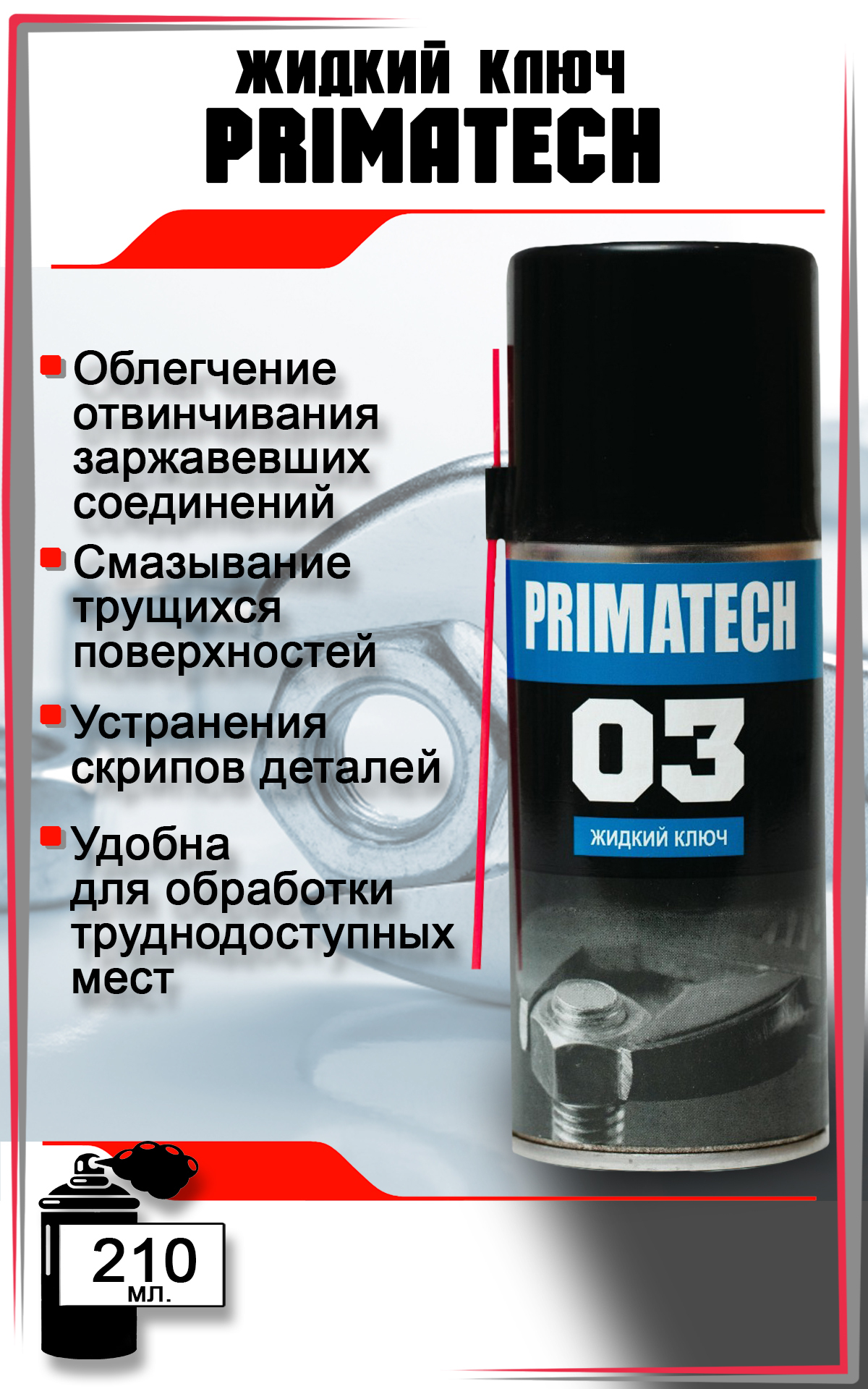 ЖИДКИЙ КЛЮЧ
PRIMATECH

Облегчение отвинчивания заржавевших соединений

Смазывание трущихся поверхностей

Устранения скрипов деталей

Удобна для обработки труднодоступных мест

PRIMATECH
03
ЖИДКИЙ КЛЮЧ

210
мл.